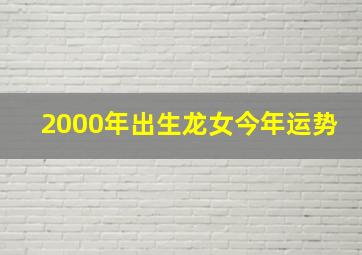 2000年出生龙女今年运势